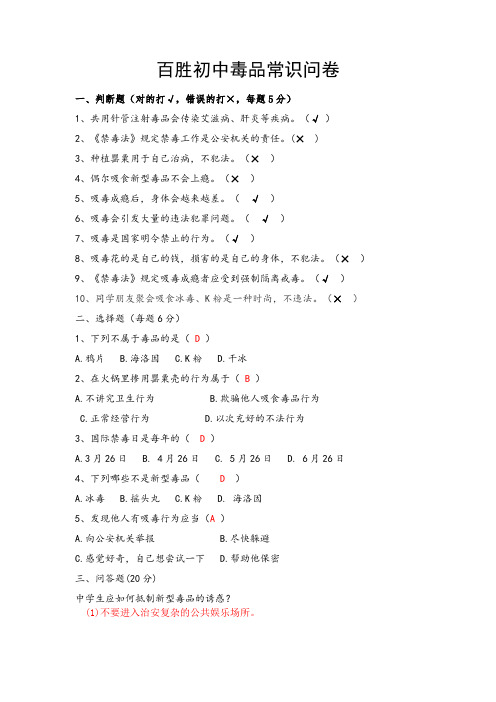 百胜初中毒品常识问卷

一、判断题（对的打√，错误的打×，每题5分）

1、共用针管注射毒品会传染艾滋病、肝炎等疾病。（√）

2、《禁毒法》规定禁毒工作是公安机关的责任。（×）

3、种植罂粟用于自己治病，不犯法。（×）

4、偶尔吸食新型毒品不会上瘾。（×）

5、吸毒成瘾后，身体会越来越差。（√）

6、吸毒会引发大量的违法犯罪问题。（√）

7、吸毒是国家明令禁止的行为。（√）

8、吸毒花的是自己的钱，损害的是自己的身体，不犯法。（×）

9、《禁毒法》规定吸毒成瘾者应受到强制隔离戒毒。（√）

10、同学朋友聚会吸食冰毒、K粉是一种时尚，不违法。（×）

二、选择题（每题6分）

1、下列不属于毒品的是（D）

A.鸦片　B.海洛因　C.K粉　D.干冰

2、在火锅里掺用罂粟壳的行为属于（B）

A.不讲究卫生行为　B.欺骗他人吸食毒品行为

C.正常经营行为　D.以次充好的不法行为

3、国际禁毒日是每年的（D）

A.3月26日　B. 4月26日　C. 5月26日　D. 6月26日

4、下列哪些不是新型毒品（D）

A.冰毒　B.摇头丸　C.K粉　D. 海洛因

5、发现他人有吸毒行为应当（A）

A.向公安机关举报　B.尽快躲避

C.感觉好奇，自己想尝试一下　D.帮助他保密

三、问答题(20分)

中学生应如何抵制新型毒品的诱惑？

(1)不要进入治安复杂的公共娱乐场所。